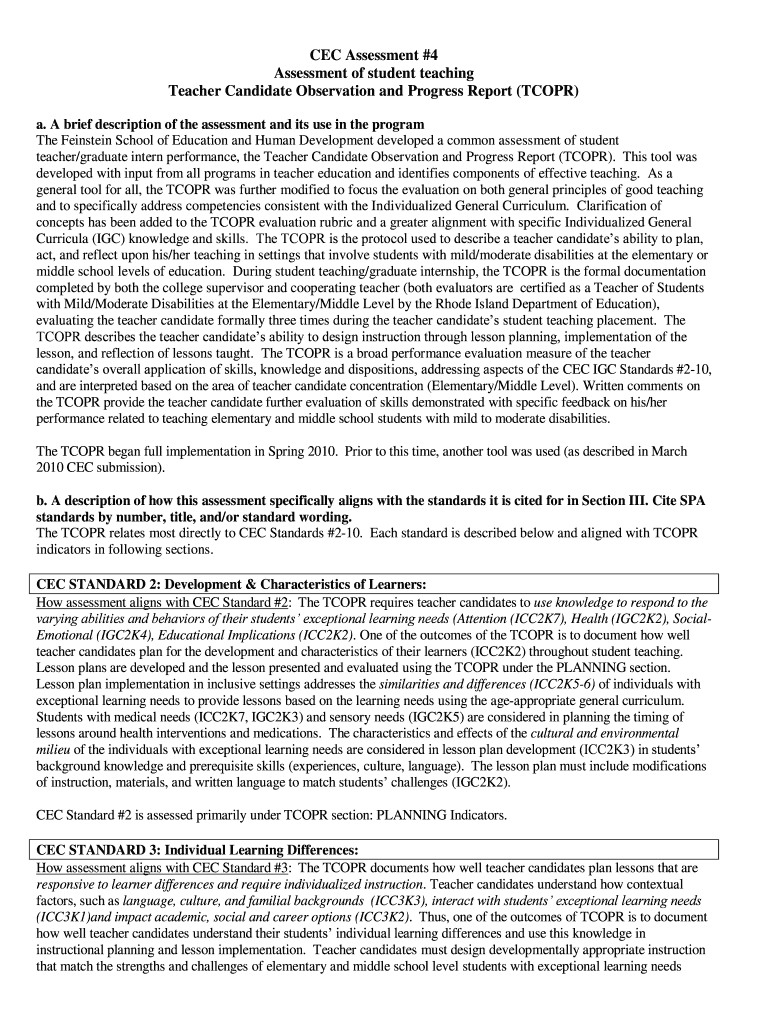 CEC Assessment #4
Assessment of student teaching
Teacher Candidate Observation and Progress Report (TCOPR)

a. A brief description of the assessment and its use in the program
The Feinstein School of Education and Human Development developed a common assessment of student teacher/graduate intern performance, the Teacher Candidate Observation and Progress Report (TCOPR). This tool was developed with input from all programs in teacher education and identifies components of effective teaching. As a general tool for all, the TCOPR was further modified to focus the evaluation on both general principles of good teaching and to specifically address competencies consistent with the Individualized General Curriculum. Clarification of concepts has been added to the TCOPR evaluation rubric and a greater alignment with specific Individualized General Curricula (IGC) knowledge and skills. The TCOPR is the protocol used to describe a teacher candidate's ability to plan, act, and reflect upon his/her teaching in settings that involve students with mild/moderate disabilities at the elementary or middle school levels of education. During student teaching/graduate internship, the TCOPR is the formal documentation completed by both the college supervisor and cooperating teacher (both evaluators are certified as a Teacher of Students with Mild/Moderate Disabilities at the Elementary/Middle Level by the Rhode Island Department of Education), evaluating the teacher candidate formally three times during the teacher candidate's student teaching placement. The TCOPR describes the teacher candidate's ability to design instruction through lesson planning, implementation of the lesson, and reflection of lessons taught. The TCOPR is a broad performance evaluation measure of the teacher candidate's overall application of skills, knowledge and dispositions, addressing aspects of the CEC IGC Standards #2-10, and are interpreted based on the area of teacher candidate concentration (Elementary/Middle Level). Written comments on the TCOPR provide the teacher candidate further evaluation of skills demonstrated with specific feedback on his/her performance related to teaching elementary and middle school students with mild to moderate disabilities.

The TCOPR began full implementation in Spring 2010. Prior to this time, another tool was used (as described in March 2010 CEC submission).

b. A description of how this assessment specifically aligns with the standards it is cited for in Section III. Cite SPA standards by number, title, and/or standard wording.
The TCOPR relates most directly to CEC Standards #2-10. Each standard is described below and aligned with TCOPR indicators in following sections.

CEC STANDARD 2: Development & Characteristics of Learners:
How assessment aligns with CEC Standard #2: The TCOPR requires teacher candidates to use knowledge to respond to the varying abilities and behaviors of their students' exceptional learning needs (Attention (ICC2K7), Health (IGC2K2), Social-Emotional (IGC2K4), Educational Implications (ICC2K2). One of the outcomes of the TCOPR is to document how well teacher candidates plan for the development and characteristics of their learners (ICC2K2) throughout student teaching. Lesson plans are developed and the lesson presented and evaluated using the TCOPR under the PLANNING section. Lesson plan implementation in inclusive settings addresses the similarities and differences (ICC2K5-6) of individuals with exceptional learning needs to provide lessons based on the learning needs using the age-appropriate general curriculum. Students with medical needs (ICC2K7, IGC2K3) and sensory needs (IGC2K5) are considered in planning the timing of lessons around health interventions and medications. The characteristics and effects of the cultural and environmental milieu of the individuals with exceptional learning needs are considered in lesson plan development (ICC2K3) in students' background knowledge and prerequisite skills (experiences, culture, language). The lesson plan must include modifications of instruction, materials, and written language to match students' challenges (IGC2K2).

CEC Standard #2 is assessed primarily under TCOPR section: PLANNING Indicators.

CEC STANDARD 3: Individual Learning Differences:
How assessment aligns with CEC Standard #3: The TCOPR documents how well teacher candidates plan lessons that are responsive to learner differences and require individualized instruction. Teacher candidates understand how contextual factors, such as language, culture, and familial backgrounds (ICC3K3), interact with students' exceptional learning needs (ICC3K1)and impact academic, social and career options (ICC3K2). Thus, one of the outcomes of TCOPR is to document how well teacher candidates understand their students' individual learning differences and use this knowledge in instructional planning and lesson implementation. Teacher candidates must design developmentally appropriate instruction that match the strengths and challenges of elementary and middle school level students with exceptional learning needs